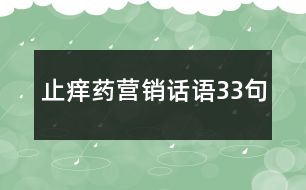 止痒药营销话语33句